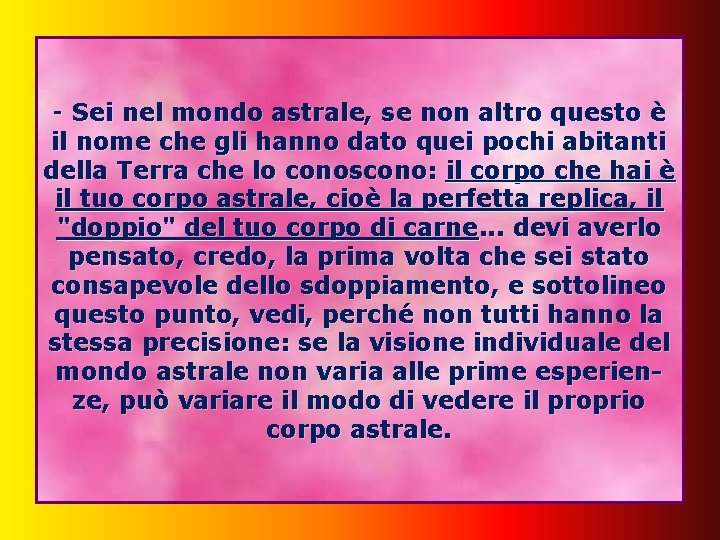 - Sei nel mondo astrale, se non altro questo è il nome che gli hanno dato quei pochi abitanti della Terra che lo conoscono: il corpo che hai è il tuo corpo astrale, cioè la perfetta replica, il "doppio" del tuo corpo di carne... devi averlo pensato, credo, la prima volta che sei stato consapevole dello sdoppiamento, e sottolineo questo punto, vedi, perché non tutti hanno la stessa precisione: se la visione individuale del mondo astrale non varia alle prime esperienze, può variare il modo di vedere il proprio corpo astrale.